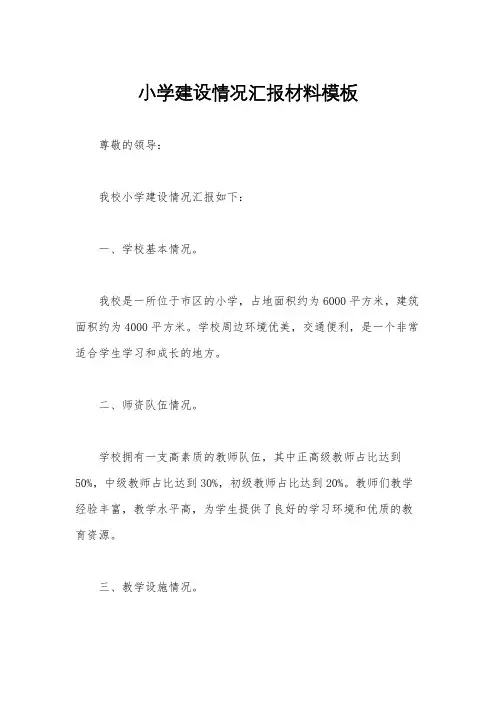 小学建设情况汇报材料模板

尊敬的领导：

我校小学建设情况汇报如下：

一、学校基本情况。

我校是一所位于市区的小学，占地面积约为6000平方米，建筑面积约为4000平方米。学校周边环境优美，交通便利，是一个非常适合学生学习和成长的地方。

二、师资队伍情况。

学校拥有一支高素质的教师队伍，其中正高级教师占比达到50%，中级教师占比达到30%，初级教师占比达到20%。教师们教学经验丰富，教学水平高，为学生提供了良好的学习环境和优质的教育资源。

三、教学设施情况。